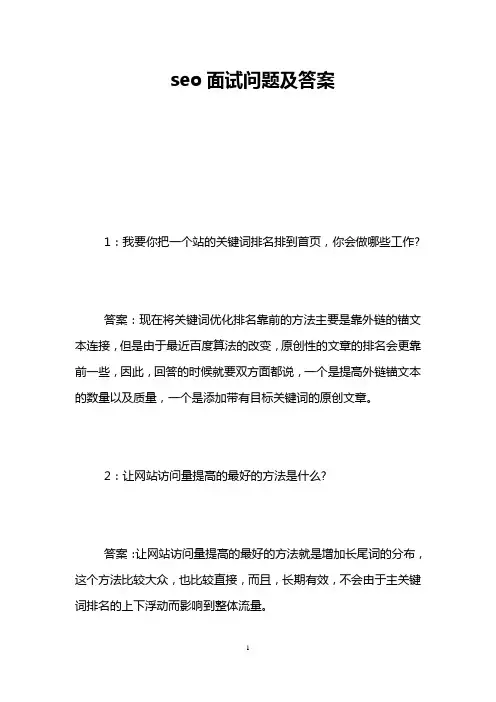 seo 面试问题及答案

1：我要你把一个站的关键词排名排到首页，你会做哪些工作?

答案：现在将关键词优化排名靠前的方法主要是靠外链的锚文本连接，但是由于最近百度算法的改变，原创性的文章的排名会更靠前一些，因此，回答的时候就要双方面都说，一个是提高外链锚文本的数量以及质量，一个是添加带有目标关键词的原创文章。

2：让网站访问量提高的最好的方法是什么?

答案：让网站访问量提高的最好的方法就是增加长尾词的分布，这个方法比较大众，也比较直接，而且，长期有效，不会由于主关键词排名的上下浮动而影响到整体流量。

1